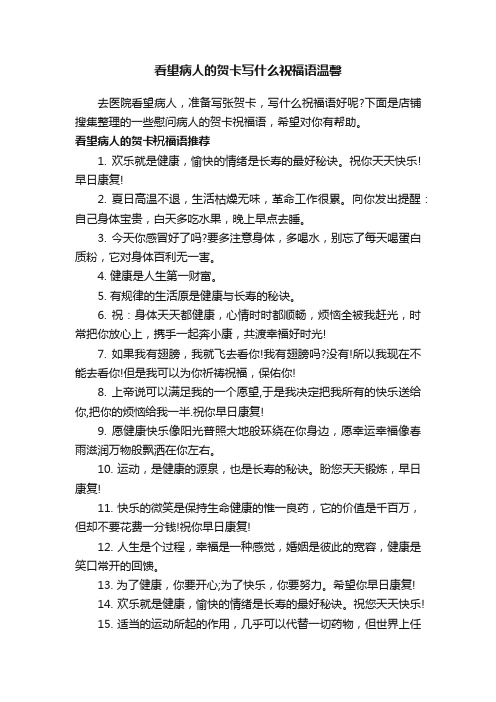 看望病人的贺卡写什么祝福语温馨

去医院看望病人，准备写张贺卡，写什么祝福语好呢?下面是店铺搜集整理的一些慰问病人的贺卡祝福语，希望对你有帮助。

看望病人的贺卡祝福语推荐

1. 欢乐就是健康，愉快的情绪是长寿的最好秘诀。祝你天天快乐!早日康复!

2. 夏日高温不退，生活枯燥无味，革命工作很累。向你发出提醒：自己身体宝贵，白天多吃水果，晚上早点去睡。

3. 今天你感冒好了吗?要多注意身体，多喝水，别忘了每天喝蛋白质粉，它对身体百利无一害。

4. 健康是人生第一财富。

5. 有规律的生活原是健康与长寿的秘诀。

6. 祝：身体天天都健康，心情时时都顺畅，烦恼全被我赶光，时常把你放心上，携手一起奔小康，共渡幸福好时光!

7. 如果我有翅膀，我就飞去看你!我有翅膀吗?没有!所以我现在不能去看你!但是我可以为你祈祷祝福，保佑你!

8. 上帝说可以满足我的一个愿望,于是我决定把我所有的快乐送给你,把你的烦恼给我一半.祝你早日康复!

9. 愿健康快乐像阳光普照大地般环绕在你身边，愿幸运幸福像春雨滋润万物般飘洒在你左右。

10. 运动，是健康的源泉，也是长寿的秘诀。盼您天天锻炼，早日康复!

11. 快乐的微笑是保持生命健康的惟一良药，它的价值是千百万，但却不要花费一分钱!祝你早日康复!

12. 人生是个过程，幸福是一种感觉，婚姻是彼此的宽容，健康是笑口常开的回馈。

13. 为了健康，你要开心;为了快乐，你要努力。希望你早日康复!

14. 欢乐就是健康，愉快的情绪是长寿的最好秘诀。祝您天天快乐!

15. 适当的运动所起的作用，几乎可以代替一切药物，但世界上任